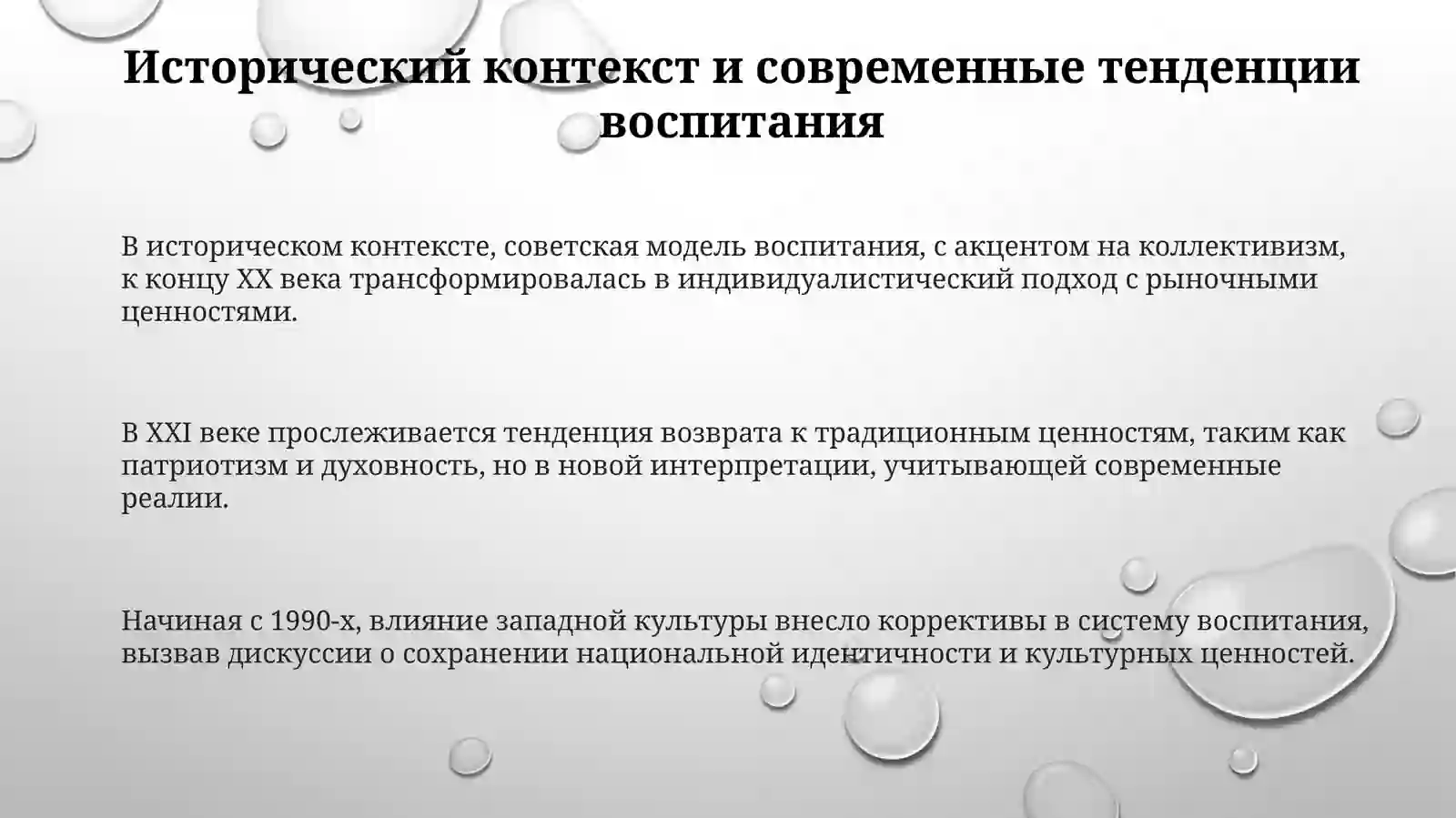 Исторический контекст и современные тенденции воспитания

В историческом контексте, советская модель воспитания, с акцентом на коллективизм, к концу XX века трансформировалась в индивидуалистический подход с рыночными ценностями.

В XXI веке прослеживается тенденция возврата к традиционным ценностям, таким как патриотизм и духовность, но в новой интерпретации, учитывающей современные реалии.

Начиная с 1990-х, влияние западной культуры внесло коррективы в систему воспитания, вызвав дискуссии о сохранении национальной идентичности и культурных ценностей.